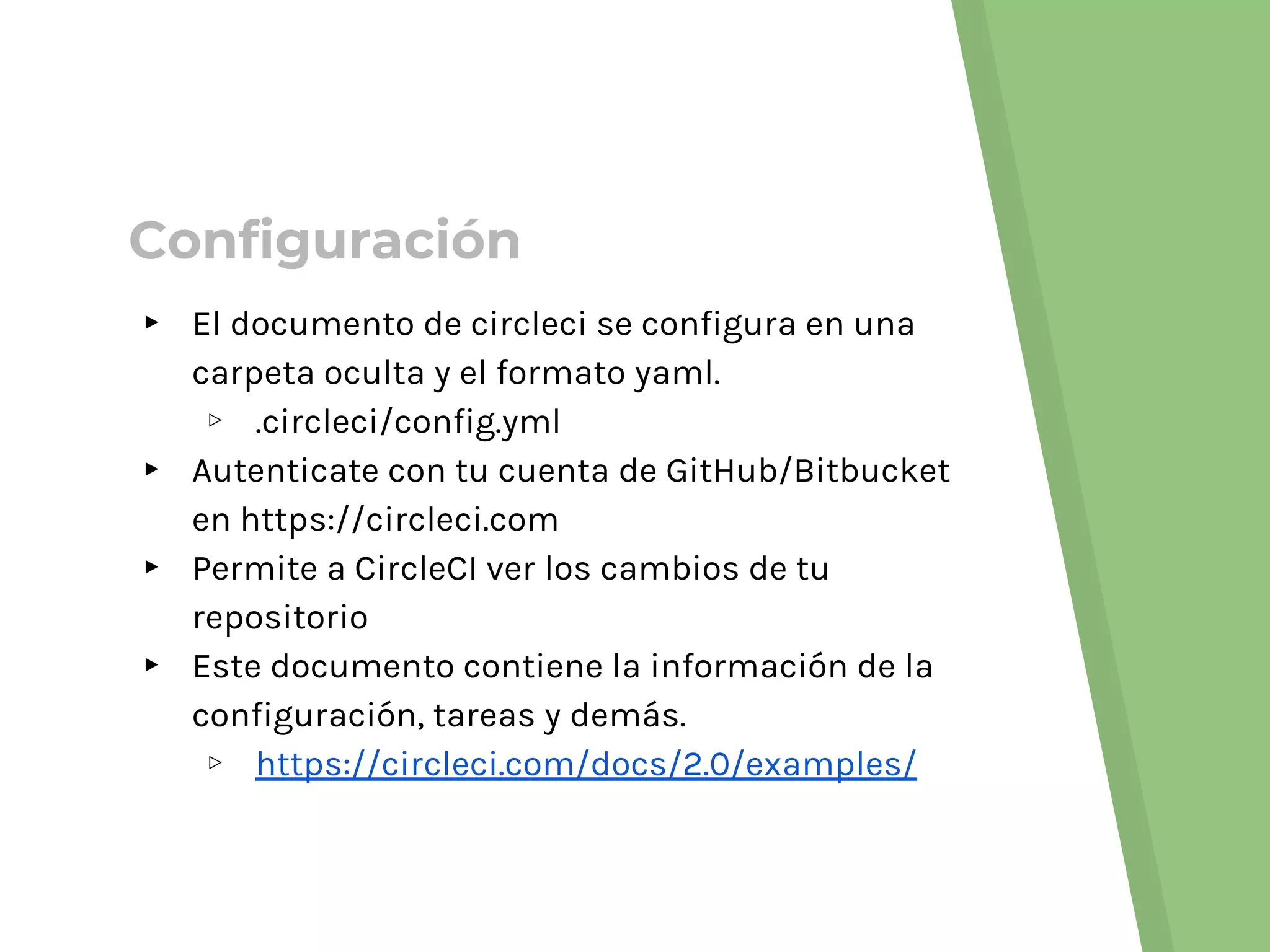 Configuración

▸ El documento de circleci se configura en una carpeta oculta y el formato yaml.
▹ .circleci/config.yml
▸ Autenticate con tu cuenta de GitHub/Bitbucket en https://circleci.com
▸ Permite a CircleCI ver los cambios de tu repositorio
▸ Este documento contiene la información de la configuración, tareas y demás.
▹ https://circleci.com/docs/2.0/examples/